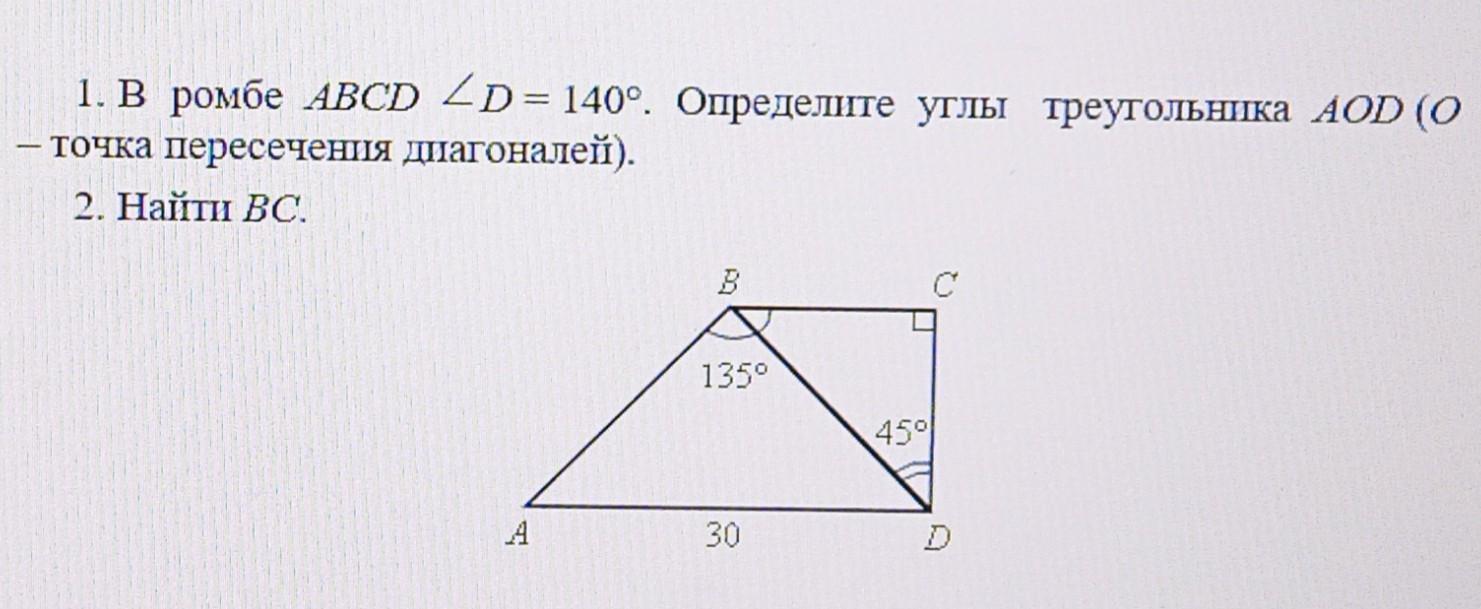 1. В ромбе $ABCD$ $\angle D = 140°$. Определите углы треугольника $AOD$ ($O$ – точка пересечения диагоналей).

2. Найти $BC$.

B

C

135°

45°

A

30

D